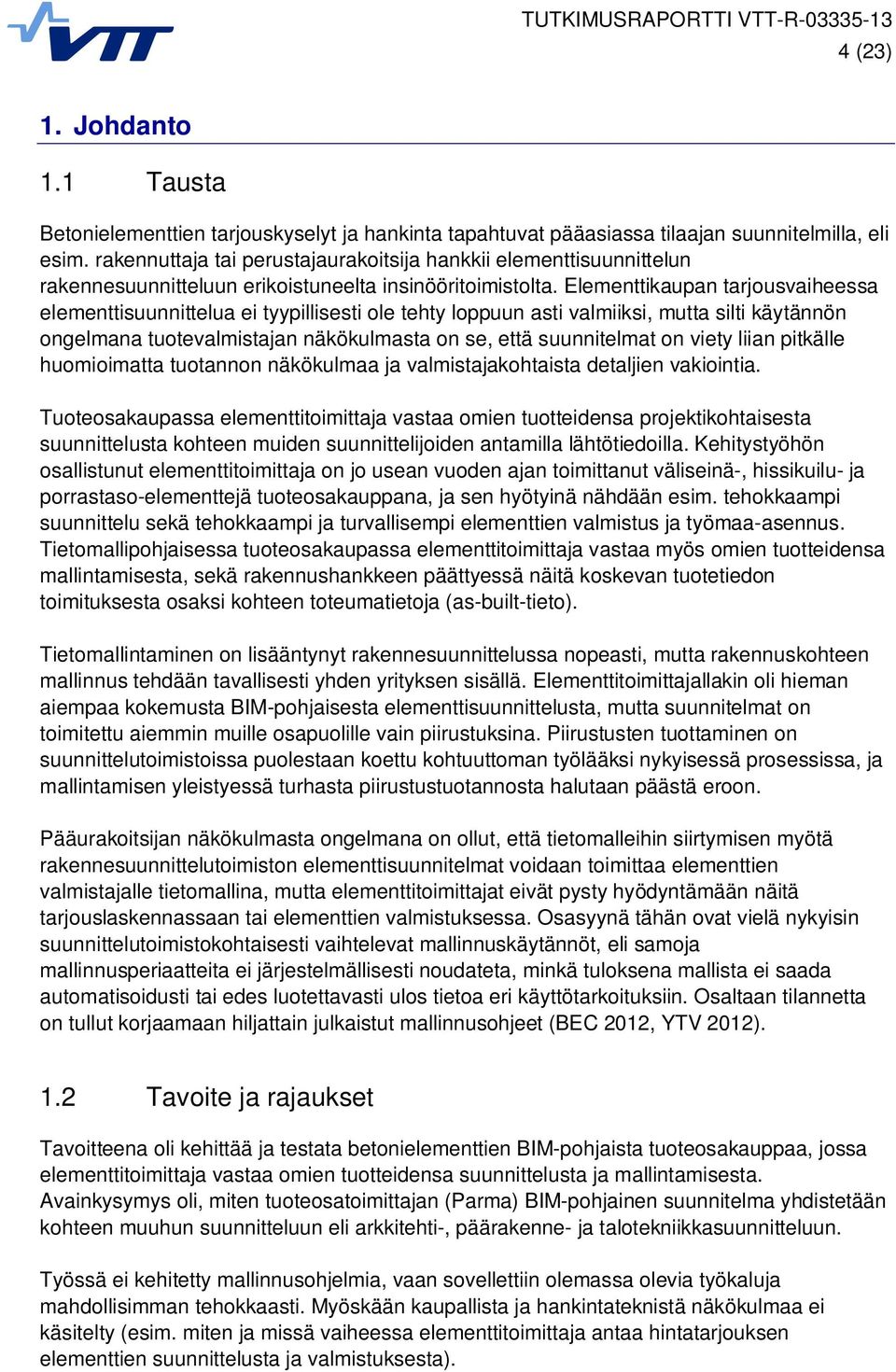 VTT

TUTKIMUSRAPORTTI VTT-R-03335-13
4 (23)

1. Johdanto

1.1 Tausta

Betonielementtien tarjouskyselyt ja hankinta tapahtuvat pääasiassa tilaajan suunnitelmilla, eli esim. rakennuttaja tai perustajaurakoitsija hankkii elementtisuunnittelun rakennesuunnitteluun erikoistuneelta insinööritoimistolta. Elementtikaupan tarjousvaiheessa elementtisuunnittelua ei tyypillisesti ole tehty loppuun asti valmiiksi, mutta silti käytännön ongelmana tuotevalmistajan näkökulmasta on se, että suunnitelmat on viety liian pitkälle huomioimatta tuotannon näkökulmaa ja valmistajakohtaista detaljien vakiointia.

Tuoteosakaupassa elementtitoimittaja vastaa omien tuotteidensa projektikohtaisesta suunnittelusta kohteen muiden suunnittelijoiden antamilla lähtötiedoilla. Kehitystyöhön osallistunut elementtitoimittaja on jo usean vuoden ajan toimittanut väliseinä-, hissikuilu- ja porrastaso-elementtejä tuoteosakauppana, ja sen hyötyinä nähdään esim. tehokkaampi suunnittelu sekä tehokkaampi ja turvallisempi elementtien valmistus ja työmaa-asennus. Tietomallipohjaisessa tuoteosakaupassa elementtitoimittaja vastaa myös omien tuotteidensa mallintamisesta, sekä rakennushankkeen päättyessä näitä koskevan tuotetiedon toimituksesta osaksi kohteen toteumatietoja (as-built-tieto).

Tietomallintaminen on lisääntynyt rakennesuunnittelussa nopeasti, mutta rakennuskohteen mallinnus tehdään tavallisesti yhden yrityksen sisällä. Elementtitoimittajallakin oli hieman aiempaa kokemusta BIM-pohjaisesta elementtisuunnittelusta, mutta suunnitelmat on toimitettu aiemmin muille osapuolille vain piirustuksina. Piirustusten tuottaminen on suunnittelutoimistoissa puolestaan koettu kohtuuttoman työlääksi nykyisessä prosessissa, ja mallintamisen yleistyessä turhasta piirustustuotannosta halutaan päästä eroon.

Pääurakoitsijan näkökulmasta ongelmana on ollut, että tietomalleihin siirtymisen myötä rakennesuunnittelutoimiston elementtisuunnitelmat voidaan toimittaa elementtien valmistajalle tietomallina, mutta elementtitoimittajat eivät pysty hyödyntämään näitä tarjouslaskennassaan tai elementtien valmistuksessa. Osasyynä tähän ovat vielä nykyisin suunnittelutoimistokohtaisesti vaihtelevat mallinnuskäytännöt, eli samoja mallinnusperiaatteita ei järjestelmällisesti noudateta, minkä tuloksena mallista ei saada automatisoidusti tai edes luotettavasti ulos tietoa eri käyttötarkoituksiin. Osaltaan tilannetta on tullut korjaamaan hiljattain julkaistut mallinnusohjeet (BEC 2012, YTV 2012).

1.2 Tavoite ja rajaukset

Tavoitteena oli kehittää ja testata betonielementtien BIM-pohjaista tuoteosakauppaa, jossa elementtitoimittaja vastaa omien tuotteidensa suunnittelusta ja mallintamisesta. Avainkysymys oli, miten tuoteosatoimittajan (Parma) BIM-pohjainen suunnitelma yhdistetään kohteen muuhun suunnitteluun eli arkkitehti-, päärakenne- ja talotekniikkasuunnitteluun.

Työssä ei kehitetty mallinnusohjelmia, vaan sovellettiin olemassa olevia työkaluja mahdollisimman tehokkaasti. Myöskään kaupallista ja hankintateknistä näkökulmaa ei käsitelty (esim. miten ja missä vaiheessa elementtitoimittaja antaa hintatarjouksen elementtien suunnittelusta ja valmistuksesta).